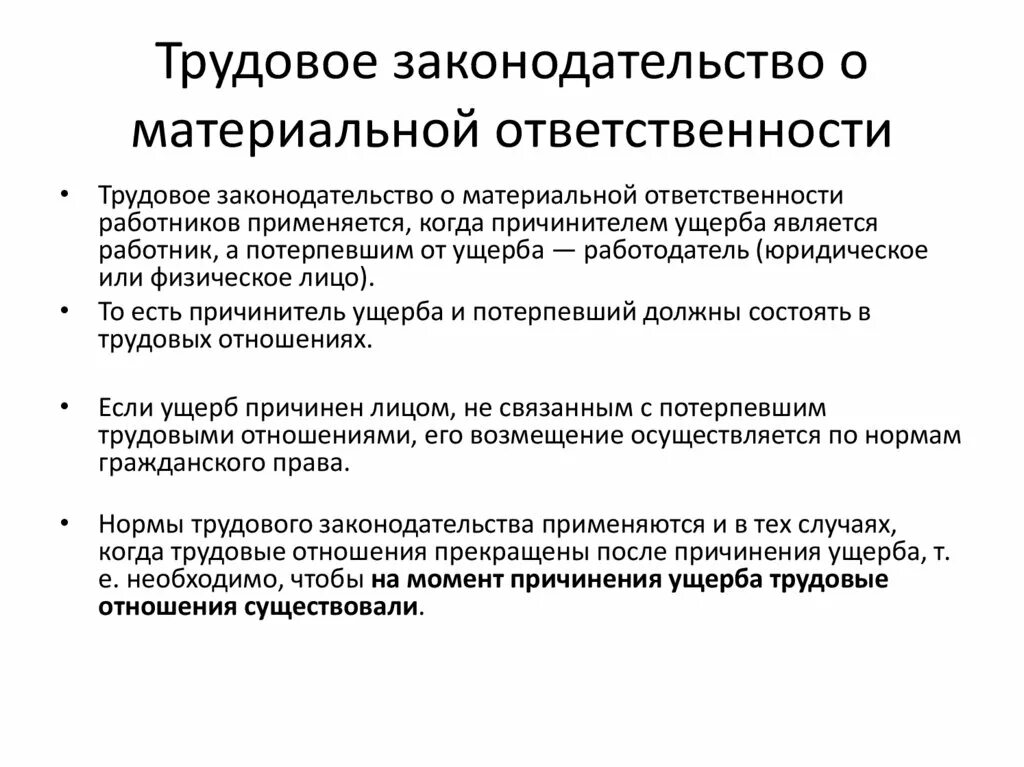 Трудовое законодательство о материальной ответственности

• Трудовое законодательство о материальной ответственности работников применяется, когда причинителем ущерба является работник, а потерпевшим от ущерба — работодатель (юридическое или физическое лицо).

• То есть причинитель ущерба и потерпевший должны состоять в трудовых отношениях.

• Если ущерб причинен лицом, не связанным с потерпевшим трудовыми отношениями, его возмещение осуществляется по нормам гражданского права.

• Нормы трудового законодательства применяются и в тех случаях, когда трудовые отношения прекращены после причинения ущерба, т. е. необходимо, чтобы на момент причинения ущерба трудовые отношения существовали.